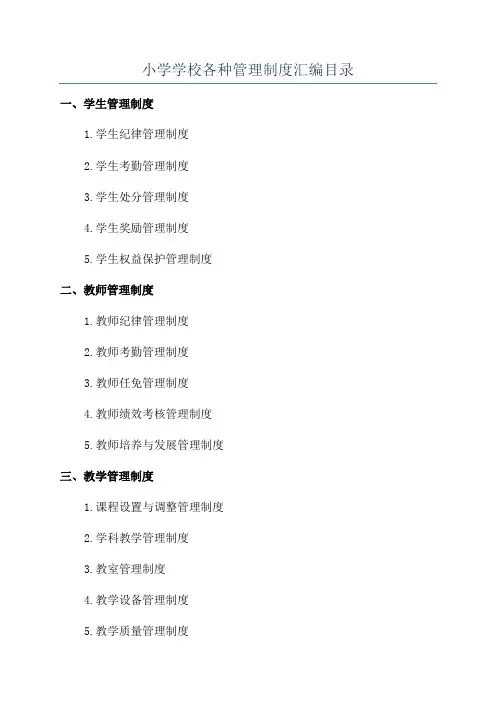 小学学校各种管理制度汇编目录

一、学生管理制度

1.学生纪律管理制度

2.学生考勤管理制度

3.学生处分管理制度

4.学生奖励管理制度

5.学生权益保护管理制度

二、教师管理制度

1.教师纪律管理制度

2.教师考勤管理制度

3.教师任免管理制度

4.教师绩效考核管理制度

5.教师培养与发展管理制度

三、教学管理制度

1.课程设置与调整管理制度

2.学科教学管理制度

3.教室管理制度

4.教学设备管理制度

5.教学质量管理制度